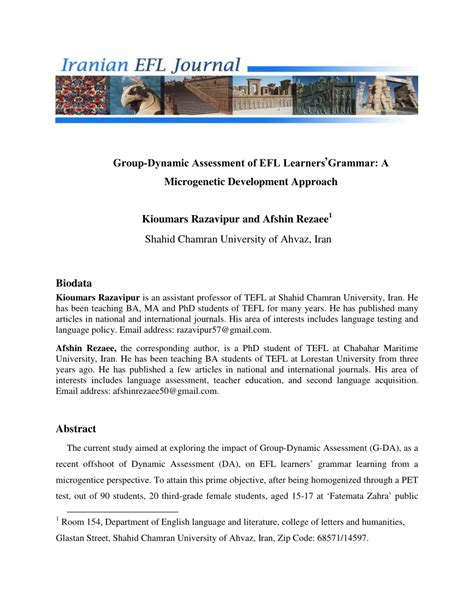 Iranian EFL Journal

Group-Dynamic Assessment of EFL Learners'Grammar: A Microgenetic Development Approach

Kioumars Razavipur and Afshin Rezaee$^1$

Shahid Chamran University of Ahvaz, Iran

Biodata

Kioumars Razavipur is an assistant professor of TEFL at Shahid Chamran University, Iran. He has been teaching BA, MA and PhD students of TEFL for many years. He has published many articles in national and international journals. His area of interests includes language testing and language policy. Email address: razavipur57@gmail.com.

Afshin Rezaee, the corresponding author, is a PhD student of TEFL at Chabahar Maritime University, Iran. He has been teaching BA students of TEFL at Lorestan University from three years ago. He has published a few articles in national and international journals. His area of interests includes language assessment, teacher education, and second language acquisition. Email address: afshinrezaee50@gmail.com.

Abstract

The current study aimed at exploring the impact of Group-Dynamic Assessment (G-DA), as a recent offshoot of Dynamic Assessment (DA), on EFL learners' grammar learning from a microgentice perspective. To attain this prime objective, after being homogenized through a PET test, out of 90 students, 20 third-grade female students, aged 15-17 at 'Fatemata Zahra' public

$^1$ Room 154, Department of English language and literature, college of letters and humanities, Glastan Street, Shahid Chamran University of Ahvaz, Iran, Zip Code: 68571/14597.